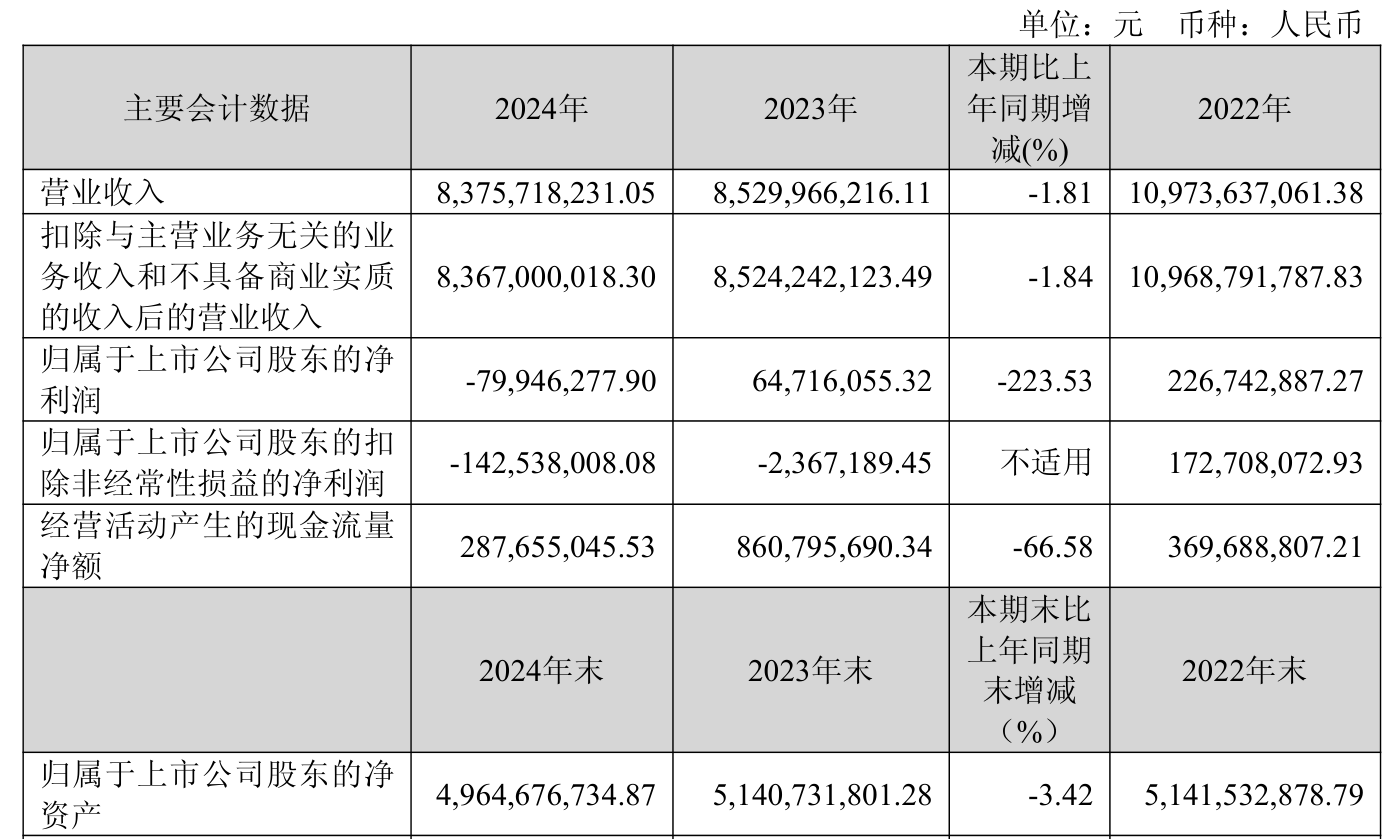 单位：元　币种：人民币

| 主要会计数据 | 2024年 | 2023年 | 本期比上年同期增减(%) | 2022年 |
|---|---|---|---|---|
| 营业收入 | 8,375,718,231.05 | 8,529,966,216.11 | -1.81 | 10,973,637,061.38 |
| 扣除与主营业务无关的业务收入和不具备商业实质的收入后的营业收入 | 8,367,000,018.30 | 8,524,242,123.49 | -1.84 | 10,968,791,787.83 |
| 归属于上市公司股东的净利润 | -79,946,277.90 | 64,716,055.32 | -223.53 | 226,742,887.27 |
| 归属于上市公司股东的扣除非经常性损益的净利润 | -142,538,008.08 | -2,367,189.45 | 不适用 | 172,708,072.93 |
| 经营活动产生的现金流量净额 | 287,655,045.53 | 860,795,690.34 | -66.58 | 369,688,807.21 |
|  | 2024年末 | 2023年末 | 本期末比上年同期末增减（%） | 2022年末 |
| 归属于上市公司股东的净资产 | 4,964,676,734.87 | 5,140,731,801.28 | -3.42 | 5,141,532,878.79 |